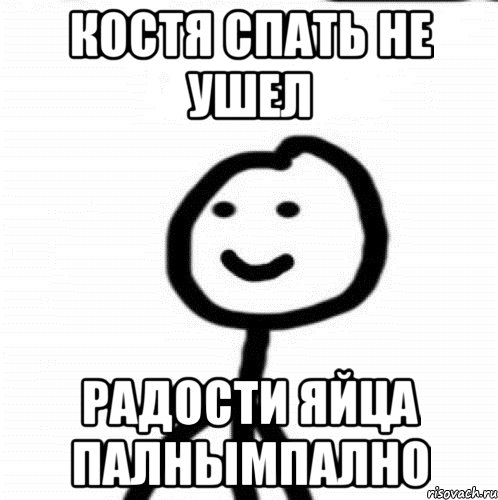 КОСТЯ СПАТЬ НЕ УШЕЛ

РАДОСТИ ЯЙЦА ПАЛНЫМПАЛНО

risovach.ru